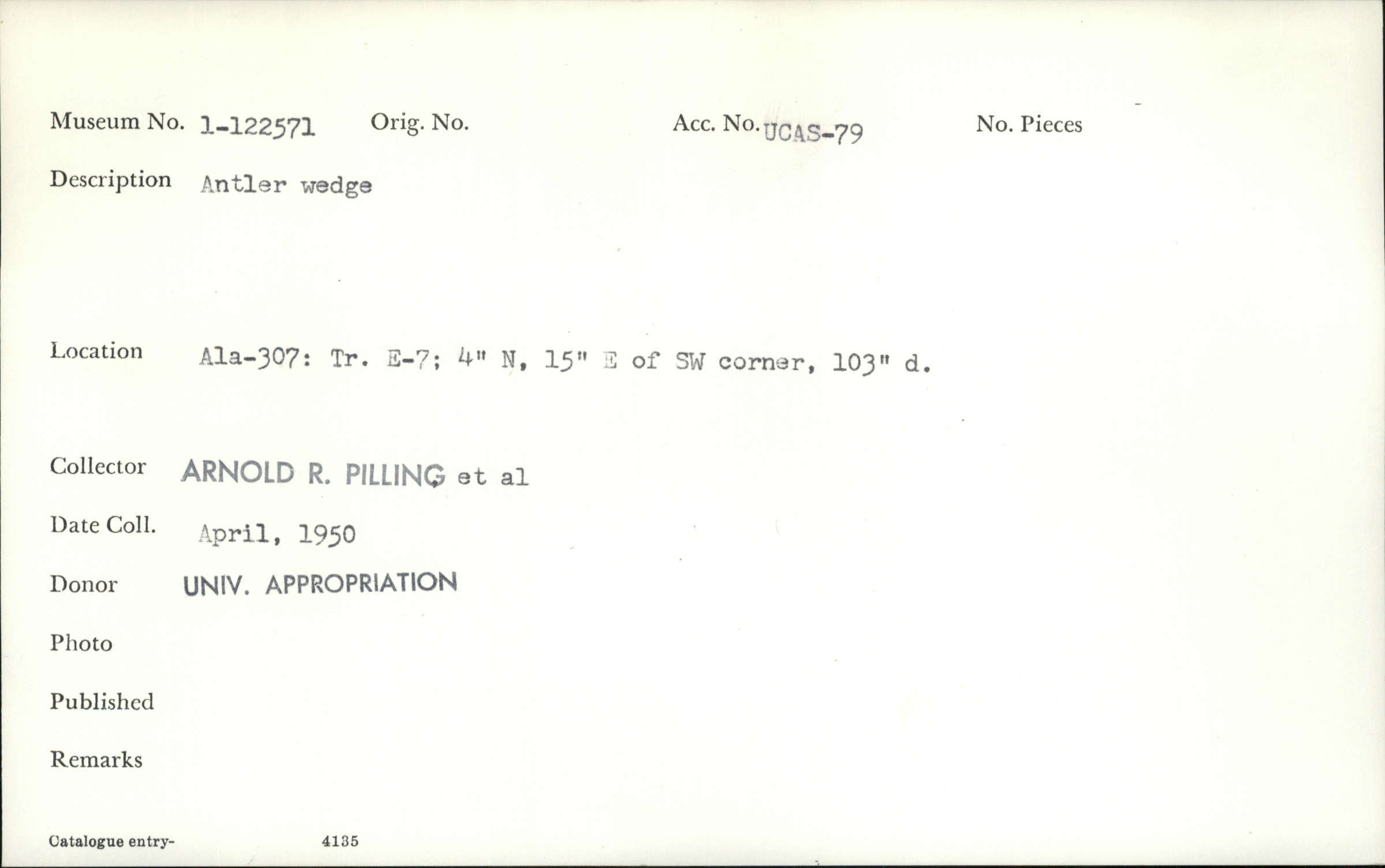 Museum No. 1-122571 Orig. No. Acc. No. UCAS-79 No. Pieces

Description Antler wedge

Location Ala-307: Tr. E-7; 4" N, 15" E of SW corner, 103" d.

Collector ARNOLD R. PILLING et al

Date Coll. April, 1950

Donor UNIV. APPROPRIATION

Photo

Published

Remarks

Catalogue entry- 4135